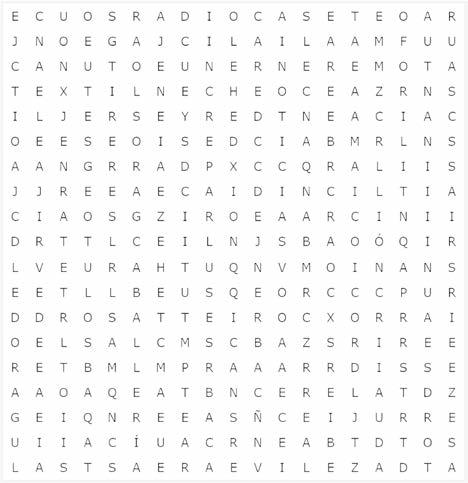 E C U O S R A D I O C A S E T E O A R
J N O E G A J C I L A I L A A M F U U
C A N U T O E U N E R N E R E M O T A
T E X T I L N E C H E O C E A Z R N S
I L J E R S E Y R E D T N E A C I A C
O E E S E O I S E D C I A B M R L N S
A A N G R R A D P X C C Q R A L I I S
J J R E E A E C A I D I N C I L T I A
C I A O S G Z I R O E A A R C I N I I
D R T T L C E I L N J S B A O Ó Q I R
L V E U R A H T U Q N V M O I N A N S
E E T L L B E U S Q E O R C C C P U R
D D R O S A T T E I R O C X O R R A I
O E L S A L C M S C B A Z S R I R E E
R E T B M L M P R A A A R R D I S S E
A A O A Q E A T B N C E R E L A T D Z
G E I Q N R E E A S Ñ C E I J U R R E
U I I A C Í U A C R N E A B T D T O S
L A S T S A E R A E V I L E Z A D T A